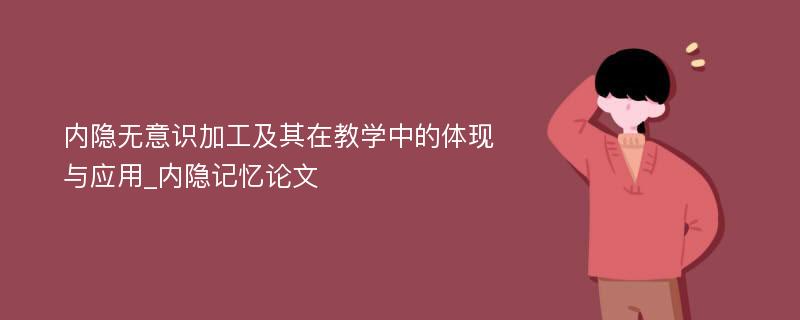 内隐无意识加工及其在教学中的体现与应用_内隐记忆论文